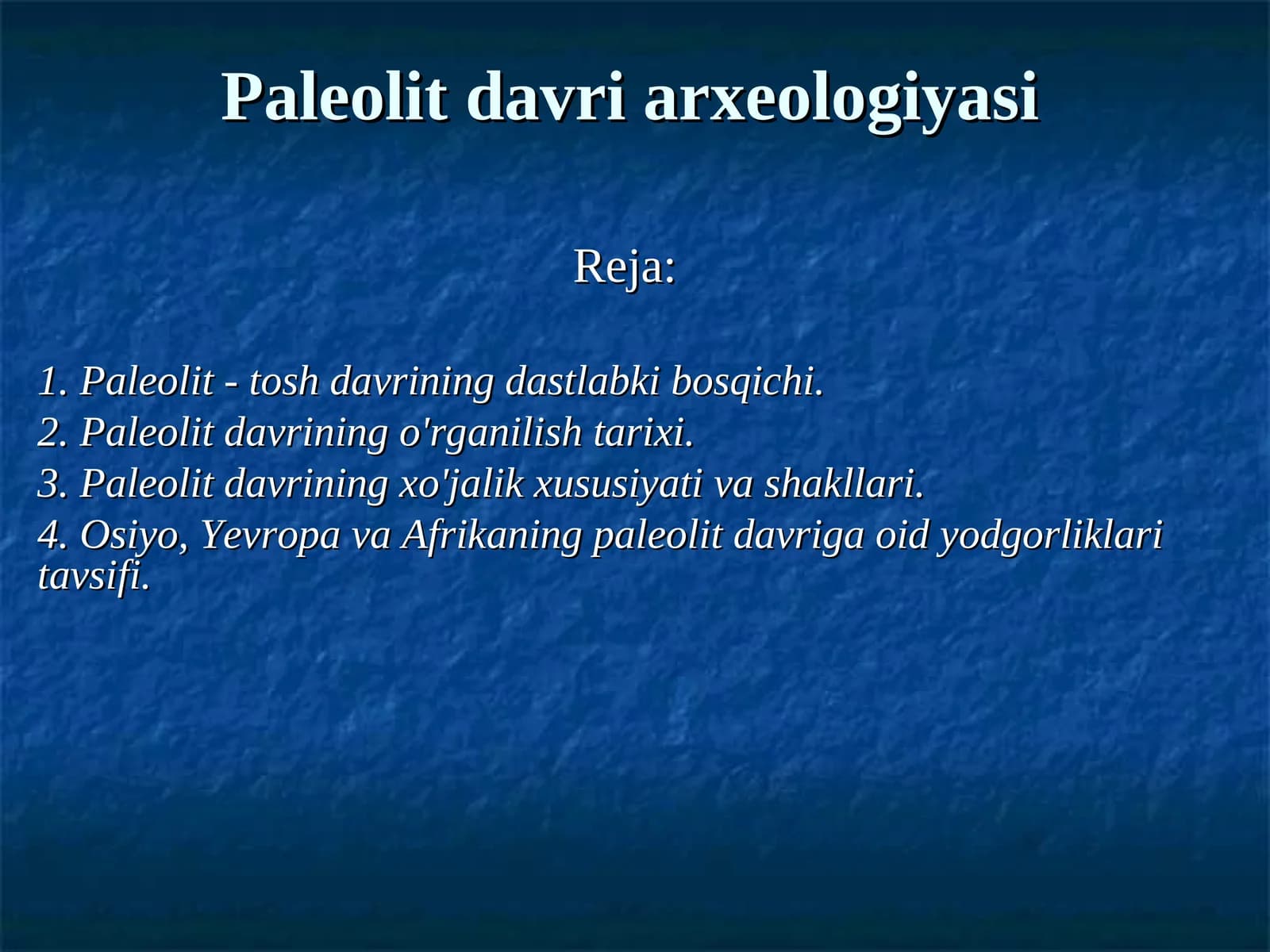 Paleolit davri arxeologiyasi

Reja:

1. Paleolit - tosh davrining dastlabki bosqichi.
2. Paleolit davrining o'rganilish tarixi.
3. Paleolit davrining xo'jalik xususiyati va shakllari.
4. Osiyo, Yevropa va Afrikaning paleolit davriga oid yodgorliklari tavsifi.